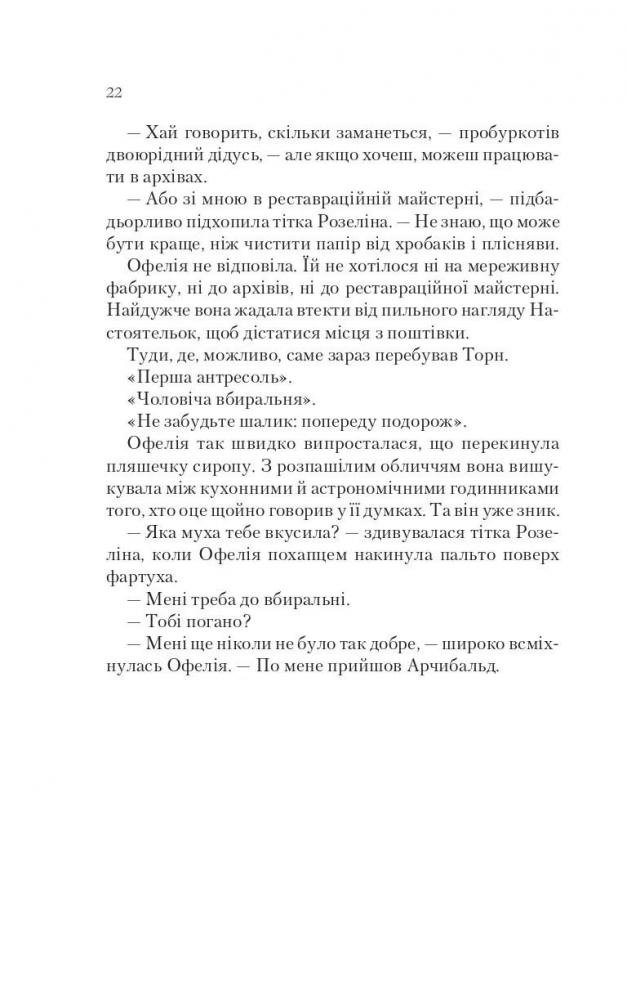 22

— Хай говорить, скільки заманеться, — пробуркотів двоюрідний дідусь, — але якщо хочеш, можеш працювати в архівах.

— Або зі мною в реставраційній майстерні, — підбадьорливо підхопила тітка Розеліна. — Не знаю, що може бути краще, ніж чистити папір від хробаків і плісняви.

Офелія не відповіла. Їй не хотілося ні на мереживну фабрику, ні до архівів, ні до реставраційної майстерні. Найдужче вона жадала втекти від пильного нагляду Настоятельок, щоб дістатися місця з поштівки.

Туди, де, можливо, саме зараз перебував Торн.

«Перша антресоль».

«Чоловіча вбиральня».

«Не забудьте шалик: попереду подорож».

Офелія так швидко випросталася, що перекинула пляшечку сиропу. З розпашілим обличчям вона вишукувала між кухонними й астрономічними годинниками того, хто оце щойно говорив у її думках. Та він уже зник.

— Яка муха тебе вкусила? — здивувалася тітка Розеліна, коли Офелія похапцем накинула пальто поверх фартуха.

— Мені треба до вбиральні.

— Тобі погано?

— Мені ще ніколи не було так добре, — широко всміхнулась Офелія. — По мене прийшов Арчибальд.